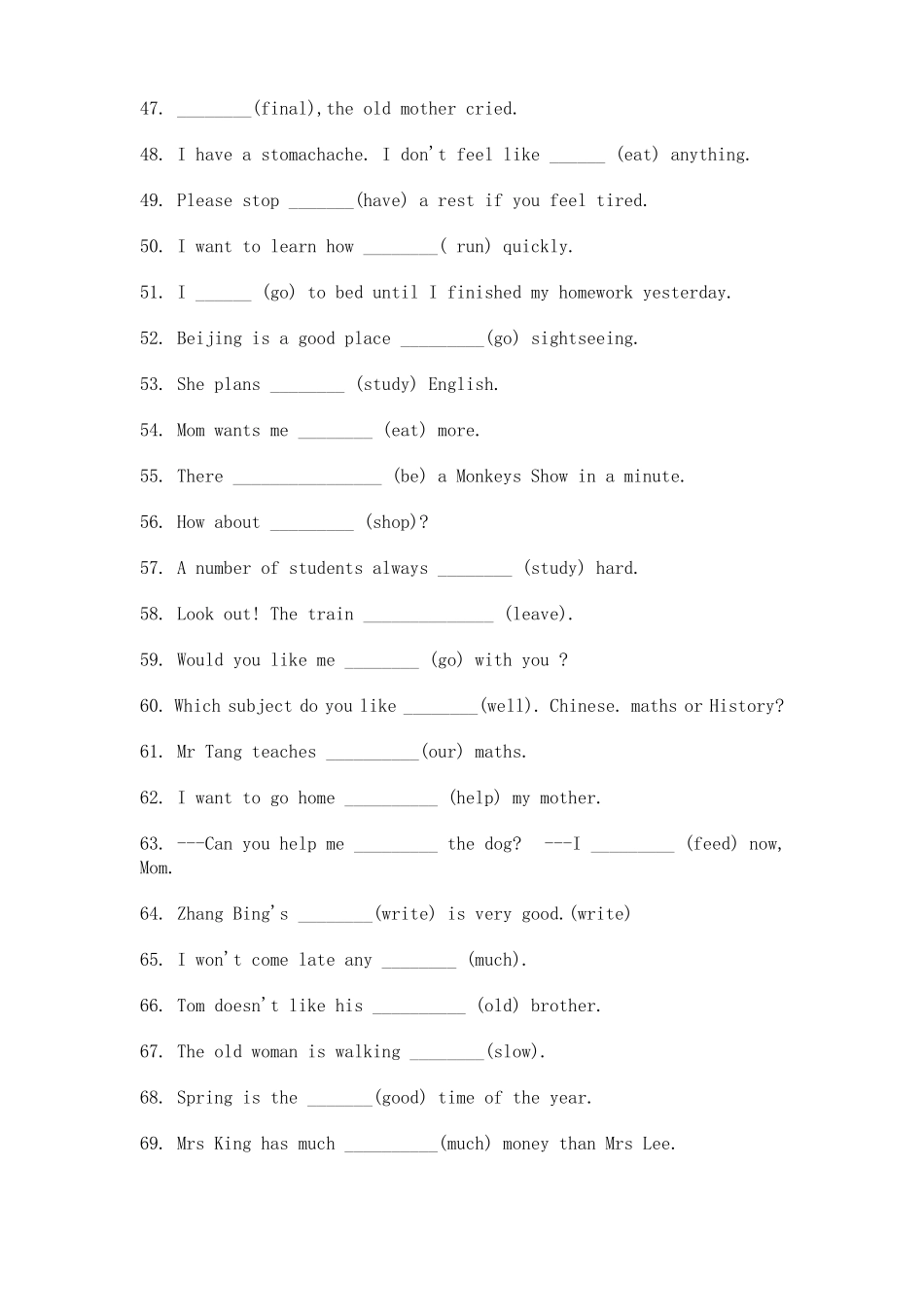 47. ________(final),the old mother cried.

48. I have a stomachache. I don't feel like ______ (eat) anything.

49. Please stop _______(have) a rest if you feel tired.

50. I want to learn how ________( run) quickly.

51. I ______ (go) to bed until I finished my homework yesterday.

52. Beijing is a good place _________(go) sightseeing.

53. She plans ________ (study) English.

54. Mom wants me ________ (eat) more.

55. There ________________ (be) a Monkeys Show in a minute.

56. How about _________ (shop)?

57. A number of students always ________ (study) hard.

58. Look out! The train ______________ (leave).

59. Would you like me ________ (go) with you ?

60. Which subject do you like ________(well). Chinese. maths or History?

61. Mr Tang teaches __________(our) maths.

62. I want to go home __________ (help) my mother.

63. ---Can you help me _________ the dog? ---I _________ (feed) now, Mom.

64. Zhang Bing's ________(write) is very good.(write)

65. I won't come late any ________ (much).

66. Tom doesn't like his __________ (old) brother.

67. The old woman is walking ________(slow).

68. Spring is the _______(good) time of the year.

69. Mrs King has much __________(much) money than Mrs Lee.